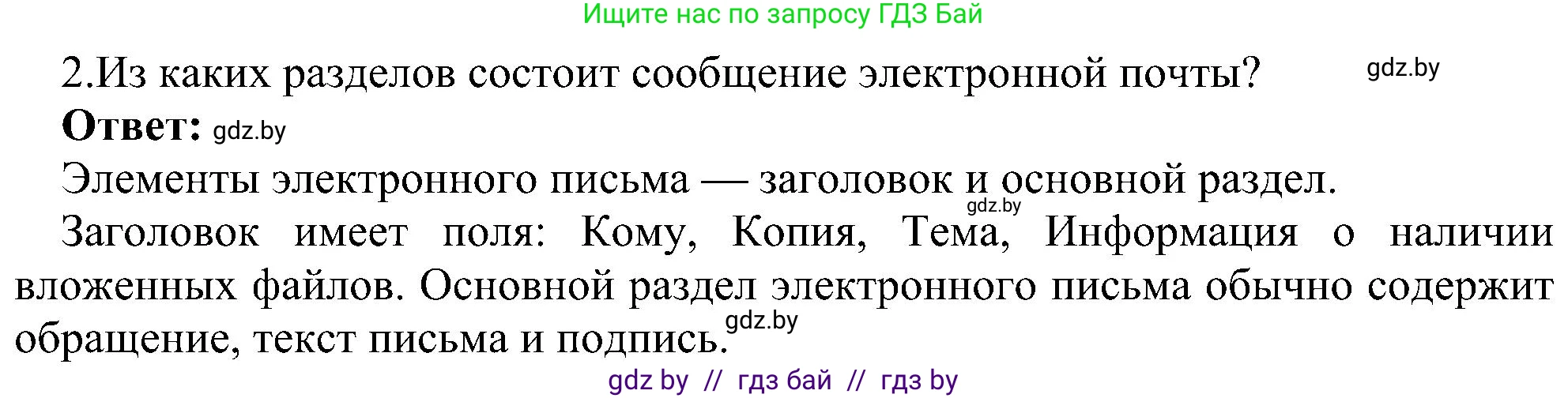 Ищите нас по запросу ГДЗ Бай

2.Из каких разделов состоит сообщение электронной почты? gdz.by

**Ответ:** gdz.by

Элементы электронного письма — заголовок и основной раздел. gdz.by

Заголовок имеет поля: Кому, Копия, Тема, Информация о наличии вложенных файлов. Основной раздел электронного письма обычно содержит обращение, текст письма и подпись. gdz.by

gdz by // гдз бай // гдз by